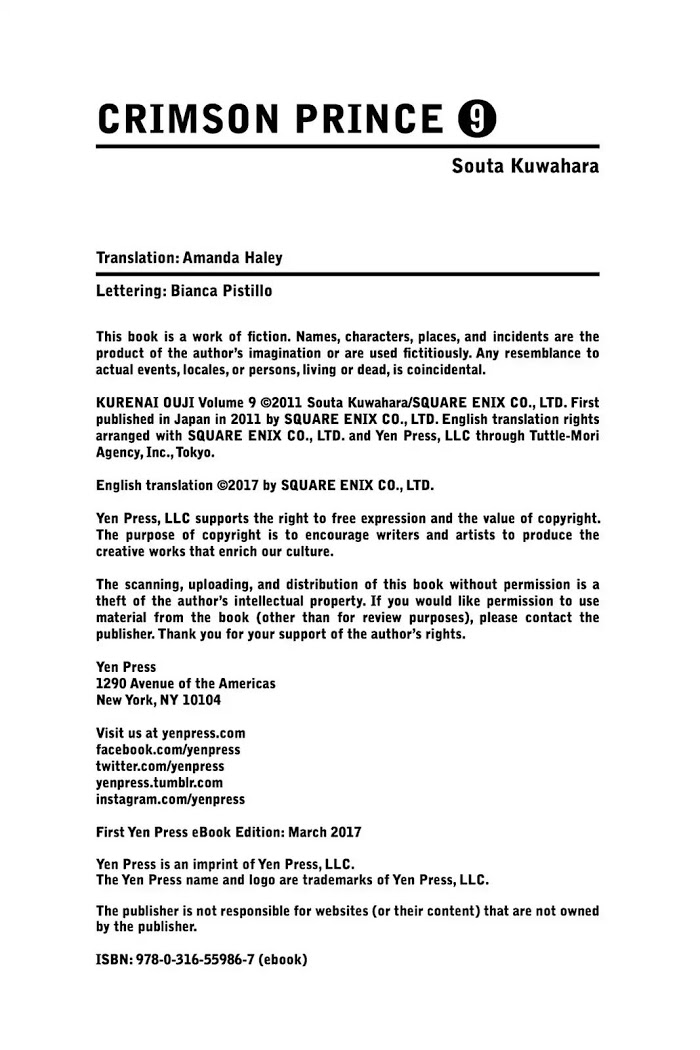 CRIMSON PRINCE 9

Souta Kuwahara

Translation: Amanda Haley

Lettering: Bianca Pistillo

This book is a work of fiction. Names, characters, places, and incidents are the product of the author's imagination or are used fictitiously. Any resemblance to actual events, locales, or persons, living or dead, is coincidental.

KURENAI OUJI Volume 9 ©2011 Souta Kuwahara/SQUARE ENIX CO., LTD. First published in Japan in 2011 by SQUARE ENIX CO., LTD. English translation rights arranged with SQUARE ENIX CO., LTD. and Yen Press, LLC through Tuttle-Mori Agency, Inc., Tokyo.

English translation ©2017 by SQUARE ENIX CO., LTD.

Yen Press, LLC supports the right to free expression and the value of copyright. The purpose of copyright is to encourage writers and artists to produce the creative works that enrich our culture.

The scanning, uploading, and distribution of this book without permission is a theft of the author's intellectual property. If you would like permission to use material from the book (other than for review purposes), please contact the publisher. Thank you for your support of the author's rights.

Yen Press
1290 Avenue of the Americas
New York, NY 10104

Visit us at yenpress.com
facebook.com/yenpress
twitter.com/yenpress
yenpress.tumblr.com
instagram.com/yenpress

First Yen Press eBook Edition: March 2017

Yen Press is an imprint of Yen Press, LLC.
The Yen Press name and logo are trademarks of Yen Press, LLC.

The publisher is not responsible for websites (or their content) that are not owned by the publisher.

ISBN: 978-0-316-55986-7 (ebook)